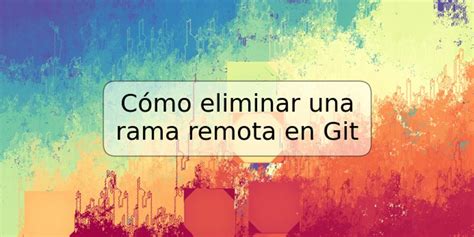 Cómo eliminar una rama remota en Git